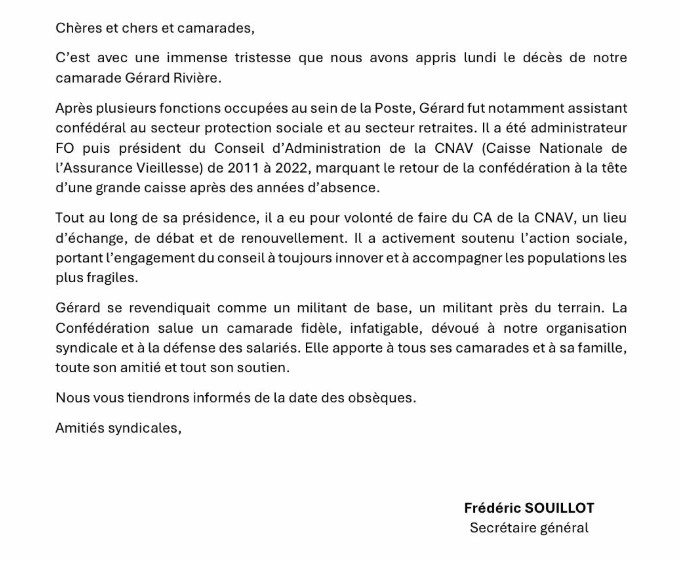 Chères et chers et camarades,

C'est avec une immense tristesse que nous avons appris lundi le décès de notre camarade Gérard Rivière.

Après plusieurs fonctions occupées au sein de la Poste, Gérard fut notamment assistant confédéral au secteur protection sociale et au secteur retraites. Il a été administrateur FO puis président du Conseil d'Administration de la CNAV (Caisse Nationale de l'Assurance Vieillesse) de 2011 à 2022, marquant le retour de la confédération à la tête d'une grande caisse après des années d'absence.

Tout au long de sa présidence, il a eu pour volonté de faire du CA de la CNAV, un lieu d'échange, de débat et de renouvellement. Il a activement soutenu l'action sociale, portant l'engagement du conseil à toujours innover et à accompagner les populations les plus fragiles.

Gérard se revendiquait comme un militant de base, un militant près du terrain. La Confédération salue un camarade fidèle, infatigable, dévoué à notre organisation syndicale et à la défense des salariés. Elle apporte à tous ses camarades et à sa famille, toute son amitié et tout son soutien.

Nous vous tiendrons informés de la date des obsèques.

Amitiés syndicales,

Frédéric SOUILLOT
Secrétaire général